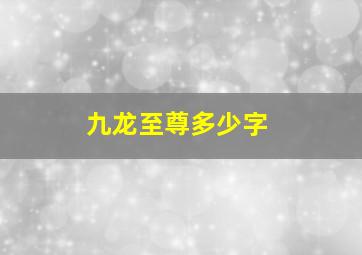 九龙至尊多少字